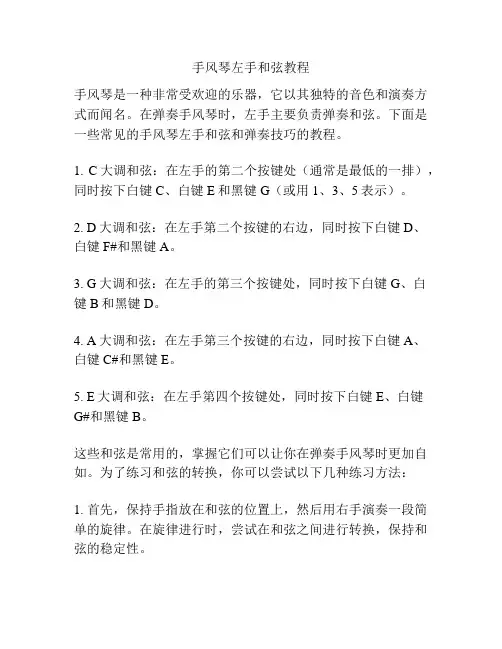 手风琴左手和弦教程

手风琴是一种非常受欢迎的乐器，它以其独特的音色和演奏方式而闻名。在弹奏手风琴时，左手主要负责弹奏和弦。下面是一些常见的手风琴左手和弦和弹奏技巧的教程。

1. C 大调和弦：在左手的第二个按键处（通常是最低的一排），同时按下白键 C、白键 E 和黑键 G（或用 1、3、5 表示）。

2. D 大调和弦：在左手第二个按键的右边，同时按下白键 D、白键 F#和黑键 A。

3. G 大调和弦：在左手的第三个按键处，同时按下白键 G、白键 B 和黑键 D。

4. A 大调和弦：在左手第三个按键的右边，同时按下白键 A、白键 C#和黑键 E。

5. E 大调和弦：在左手第四个按键处，同时按下白键 E、白键 G#和黑键 B。

这些和弦是常用的，掌握它们可以让你在弹奏手风琴时更加自如。为了练习和弦的转换，你可以尝试以下几种练习方法：

1. 首先，保持手指放在和弦的位置上，然后用右手演奏一段简单的旋律。在旋律进行时，尝试在和弦之间进行转换，保持和弦的稳定性。